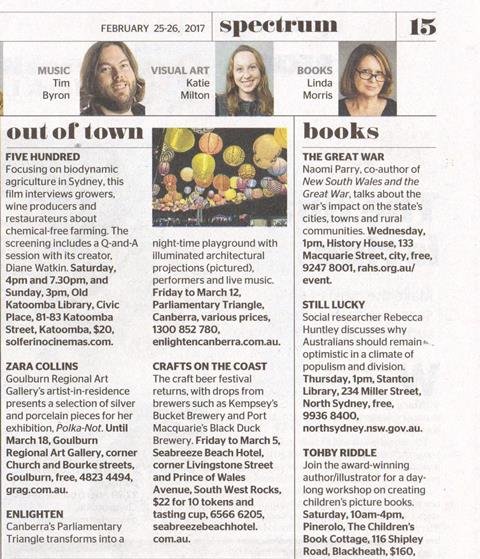 FEBRUARY 25-26, 2017 spectrum 15

MUSIC Tim Byron

VISUAL ART Katie Milton

BOOKS Linda Morris

out of town

FIVE HUNDRED
Focusing on biodynamic agriculture in Sydney, this film interviews growers, wine producers and restaurateurs about chemical-free farming. The screening includes a Q-and-A session with its creator, Diane Watkin. Saturday, 4pm and 7.30pm, and Sunday, 3pm, Old Katoomba Library, Civic Place, 81-83 Katoomba Street, Katoomba, $20, solferinocinemas.com.

ZARA COLLINS
Goulburn Regional Art Gallery's artist-in-residence presents a selection of silver and porcelain pieces for her exhibition, Polka-Not. Until March 18, Goulburn Regional Art Gallery, corner Church and Bourke streets, Goulburn, free, 4823 4494, grag.com.au.

ENLIGHTEN
Canberra's Parliamentary Triangle transforms into a night-time playground with illuminated architectural projections (pictured), performers and live music. Friday to March 12, Parliamentary Triangle, Canberra, various prices, 1300 852 780, enlightencanberra.com.au.

CRAFTS ON THE COAST
The craft beer festival returns, with drops from brewers such as Kempsey's Bucket Brewery and Port Macquarie's Black Duck Brewery. Friday to March 5, Seabreeze Beach Hotel, corner Livingstone Street and Prince of Wales Avenue, South West Rocks, $22 for 10 tokens and tasting cup, 6566 6205, seabreezebeachhotel.com.au.

books

THE GREAT WAR
Naomi Parry, co-author of New South Wales and the Great War, talks about the war's impact on the state's cities, towns and rural communities. Wednesday, 1pm, History House, 133 Macquarie Street, city, free, 9247 8001, rahs.org.au/event.

STILL LUCKY
Social researcher Rebecca Huntley discusses why Australians should remain optimistic in a climate of populism and division. Thursday, 1pm, Stanton Library, 234 Miller Street, North Sydney, free, 9936 8400, northsydney.nsw.gov.au.

TOHBY RIDDLE
Join the award-winning author/illustrator for a day-long workshop on creating children's picture books. Saturday, 10am-4pm, Pinerolo, The Children's Book Cottage, 116 Shipley Road, Blackheath, $160,